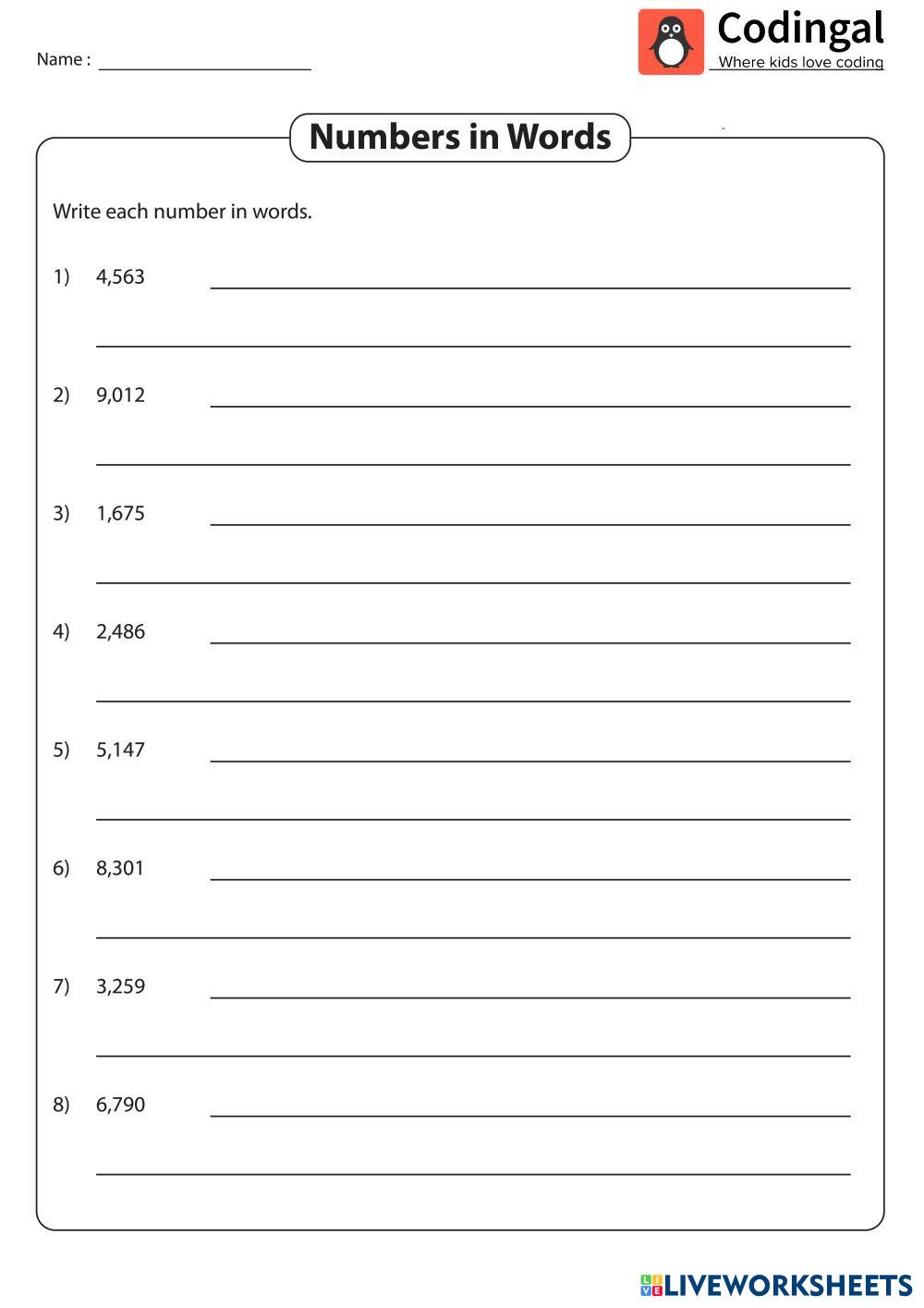 Name : ______________________

Codingal
Where kids love coding

Numbers in Words

Write each number in words.

1) 4,563 ______________________

2) 9,012 ______________________

3) 1,675 ______________________

4) 2,486 ______________________

5) 5,147 ______________________

6) 8,301 ______________________

7) 3,259 ______________________

8) 6,790 ______________________

LIVEWORKSHEETS